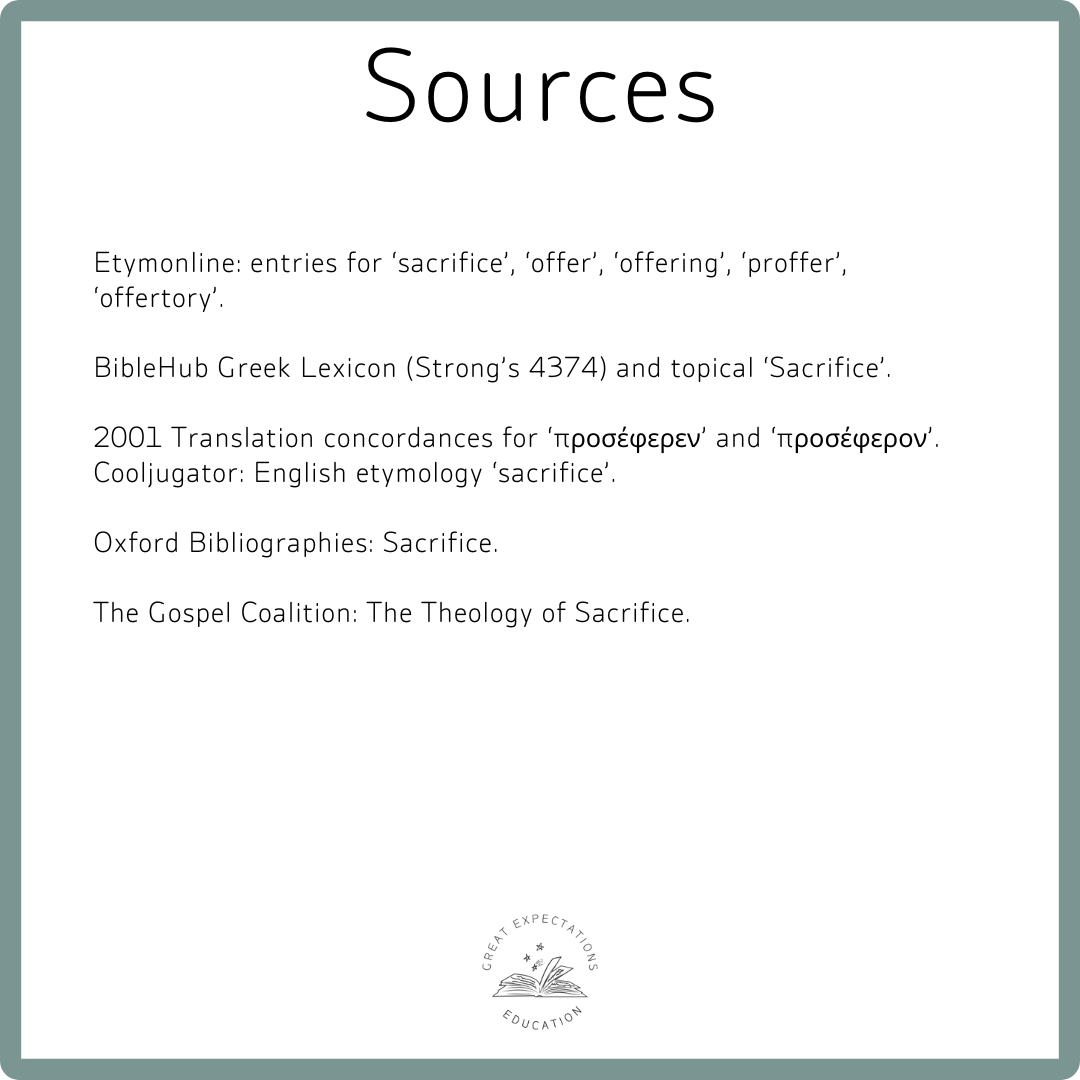 Sources

Etymonline: entries for ‘sacrifice’, ‘offer’, ‘offering’, ‘proffer’, ‘offertory’.

BibleHub Greek Lexicon (Strong’s 4374) and topical ‘Sacrifice’.

2001 Translation concordances for ‘προσέφερεν’ and ‘προσέφερον’.
Cooljugator: English etymology ‘sacrifice’.

Oxford Bibliographies: Sacrifice.

The Gospel Coalition: The Theology of Sacrifice.

GREAT EXPECTATIONS
EDUCATION